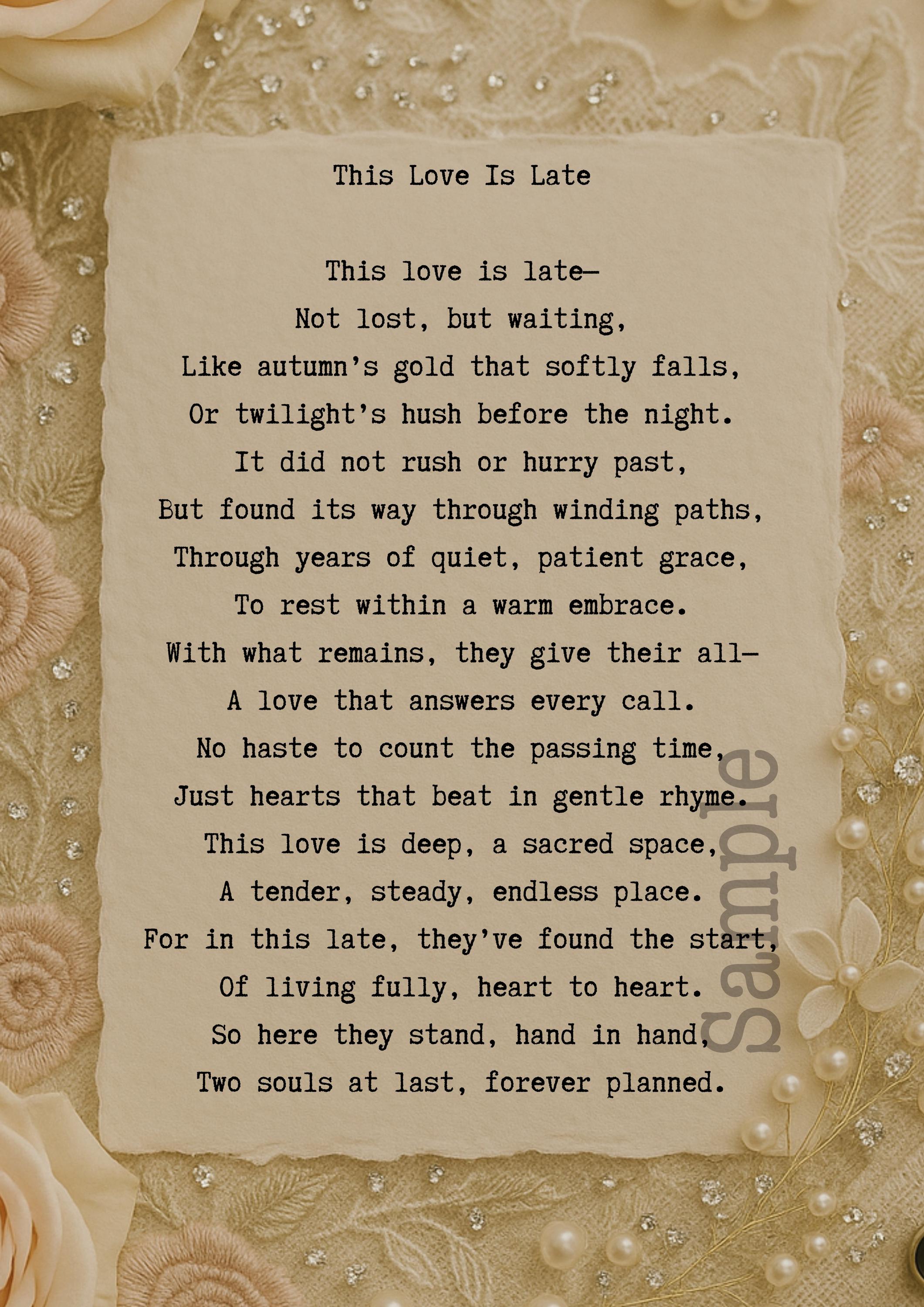 This Love Is Late

This love is late—
Not lost, but waiting,
Like autumn's gold that softly falls,
Or twilight's hush before the night.
It did not rush or hurry past,
But found its way through winding paths,
Through years of quiet, patient grace,
To rest within a warm embrace.
With what remains, they give their all—
A love that answers every call.
No haste to count the passing time,
Just hearts that beat in gentle rhyme.
This love is deep, a sacred space,
A tender, steady, endless place.
For in this late, they've found the start,
Of living fully, heart to heart.
So here they stand, hand in hand,
Two souls at last, forever planned.

Sample